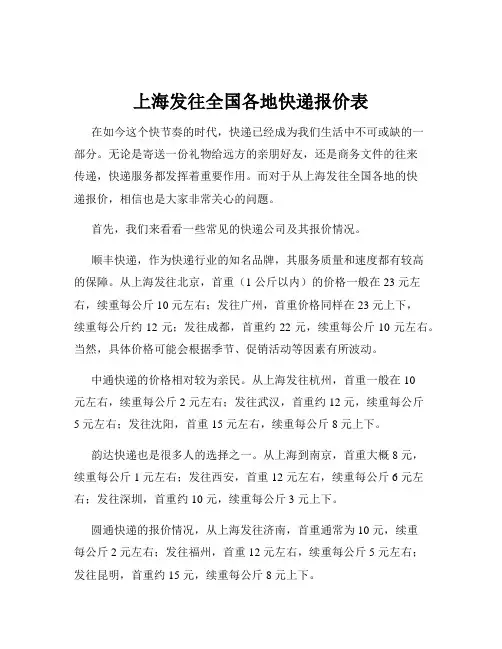 上海发往全国各地快递报价表

在如今这个快节奏的时代，快递已经成为我们生活中不可或缺的一部分。无论是寄送一份礼物给远方的亲朋好友，还是商务文件的往来传递，快递服务都发挥着重要作用。而对于从上海发往全国各地的快递报价，相信也是大家非常关心的问题。

首先，我们来看看一些常见的快递公司及其报价情况。

顺丰快递，作为快递行业的知名品牌，其服务质量和速度都有较高的保障。从上海发往北京，首重（1 公斤以内）的价格一般在 23 元左右，续重每公斤 10 元左右；发往广州，首重价格同样在 23 元上下，续重每公斤约 12 元；发往成都，首重约 22 元，续重每公斤 10 元左右。当然，具体价格可能会根据季节、促销活动等因素有所波动。

中通快递的价格相对较为亲民。从上海发往杭州，首重一般在 10 元左右，续重每公斤 2 元左右；发往武汉，首重约 12 元，续重每公斤 5 元左右；发往沈阳，首重 15 元左右，续重每公斤 8 元上下。

韵达快递也是很多人的选择之一。从上海到南京，首重大概 8 元，续重每公斤 1 元左右；发往西安，首重 12 元左右，续重每公斤 6 元左右；发往深圳，首重约 10 元，续重每公斤 3 元上下。

圆通快递的报价情况，从上海发往济南，首重通常为 10 元，续重每公斤 2 元左右；发往福州，首重 12 元左右，续重每公斤 5 元左右；发往昆明，首重约 15 元，续重每公斤 8 元上下。